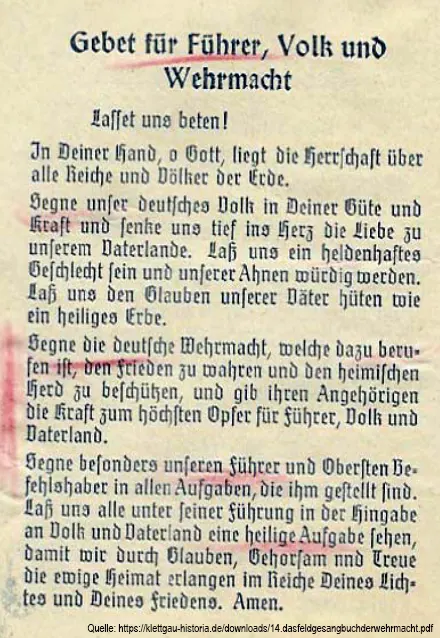 Gebet für Führer, Volk und Wehrmacht

Laſſet uns beten!

In Deiner Hand, o Gott, liegt die Herrſchaft über alle Reiche und Völker der Erde.

Segne unſer deutſches Volk in Deiner Güte und Kraft und ſenke uns tief ins Herz die Liebe zu unſerem Vaterlande. Laß uns ein heldenhaftes Geſchlecht ſein und unſerer Ahnen würdig werden. Laß uns den Glauben unſerer Väter hüten wie ein heiliges Erbe.

Segne die deutſche Wehrmacht, welche dazu berufen iſt, den Frieden zu wahren und den heimiſchen Herd zu beſchützen, und gib ihren Angehörigen die Kraft zum höchſten Opfer für Führer, Volk und Vaterland.

Segne beſonders unſeren Führer und Oberſten Befehlshaber in allen Aufgaben, die ihm geſtellt ſind. Laß uns alle unter ſeiner Führung in der Hingabe an Volk und Vaterland eine heilige Aufgabe ſehen, damit wir durch Glauben, Gehorſam nnd Treue die ewige Heimat erlangen im Reiche Deines Lichtes und Deines Friedens. Amen.

Quelle: https://klettgau-historia.de/downloads/14.dasfeldgesangbuchderwehrmacht.pdf